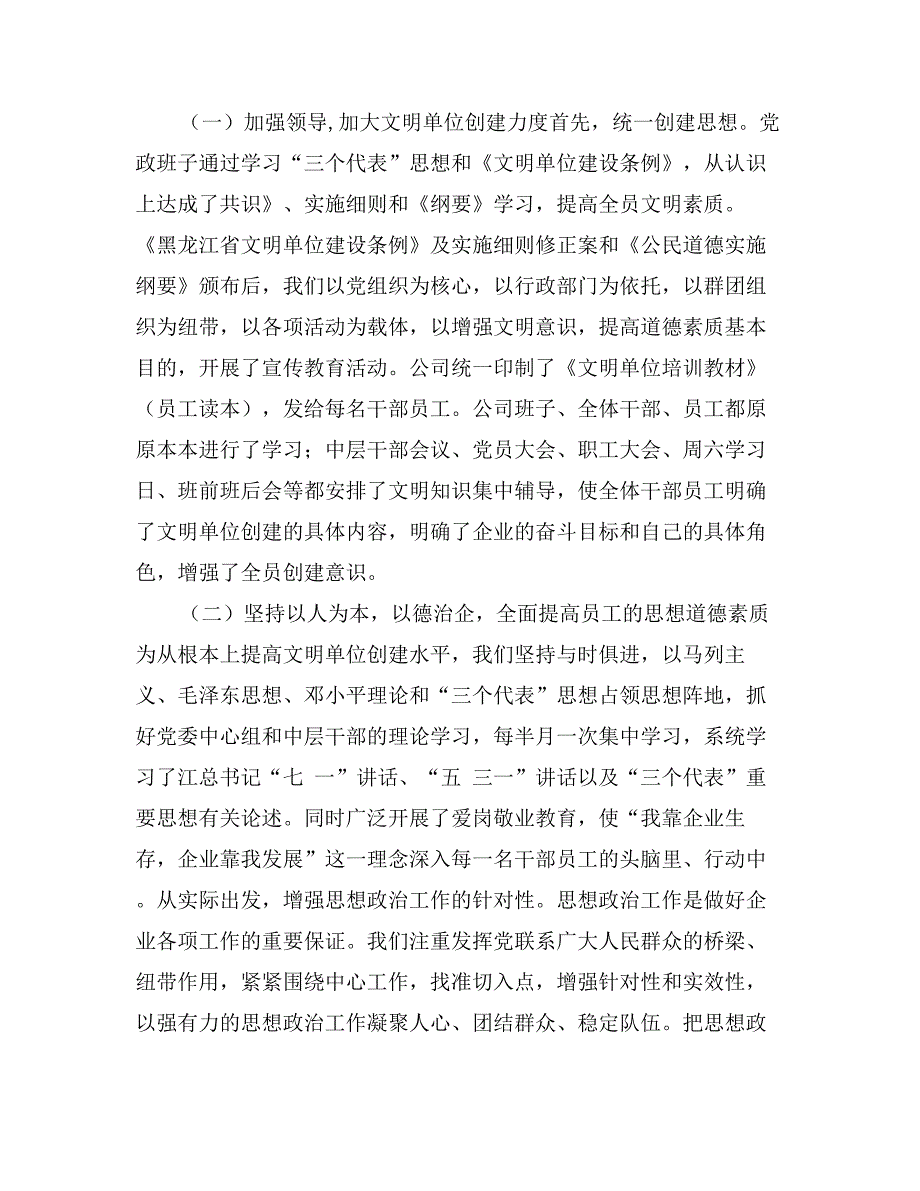 （一）加强领导,加大文明单位创建力度首先，统一创建思想。党政班子通过学习“三个代表”思想和《文明单位建设条例》，从认识上达成了共识》、实施细则和《纲要》学习，提高全员文明素质。《黑龙江省文明单位建设条例》及实施细则修正案和《公民道德实施纲要》颁布后，我们以党组织为核心，以行政部门为依托，以群团组织为纽带，以各项活动为载体，以增强文明意识，提高道德素质基本目的，开展了宣传教育活动。公司统一印制了《文明单位培训教材》（员工读本），发给每名干部员工。公司班子、全体干部、员工都原原本本进行了学习；中层干部会议、党员大会、职工大会、周六学习日、班前班后会等都安排了文明知识集中辅导，使全体干部员工明确了文明单位创建的具体内容，明确了企业的奋斗目标和自己的具体角色，增强了全员创建意识。

（二）坚持以人为本，以德治企，全面提高员工的思想道德素质为从根本上提高文明单位创建水平，我们坚持与时俱进，以马列主义、毛泽东思想、邓小平理论和“三个代表”思想占领思想阵地，抓好党委中心组和中层干部的理论学习，每半月一次集中学习，系统学习了江总书记“七 一”讲话、“五 三一”讲话以及“三个代表”重要思想有关论述。同时广泛开展了爱岗敬业教育，使“我靠企业生存，企业靠我发展”这一理念深入每一名干部员工的头脑里、行动中。从实际出发，增强思想政治工作的针对性。思想政治工作是做好企业各项工作的重要保证。我们注重发挥党联系广大人民群众的桥梁、纽带作用，紧紧围绕中心工作，找准切入点，增强针对性和实效性，以强有力的思想政治工作凝聚人心、团结群众、稳定队伍。把思想政